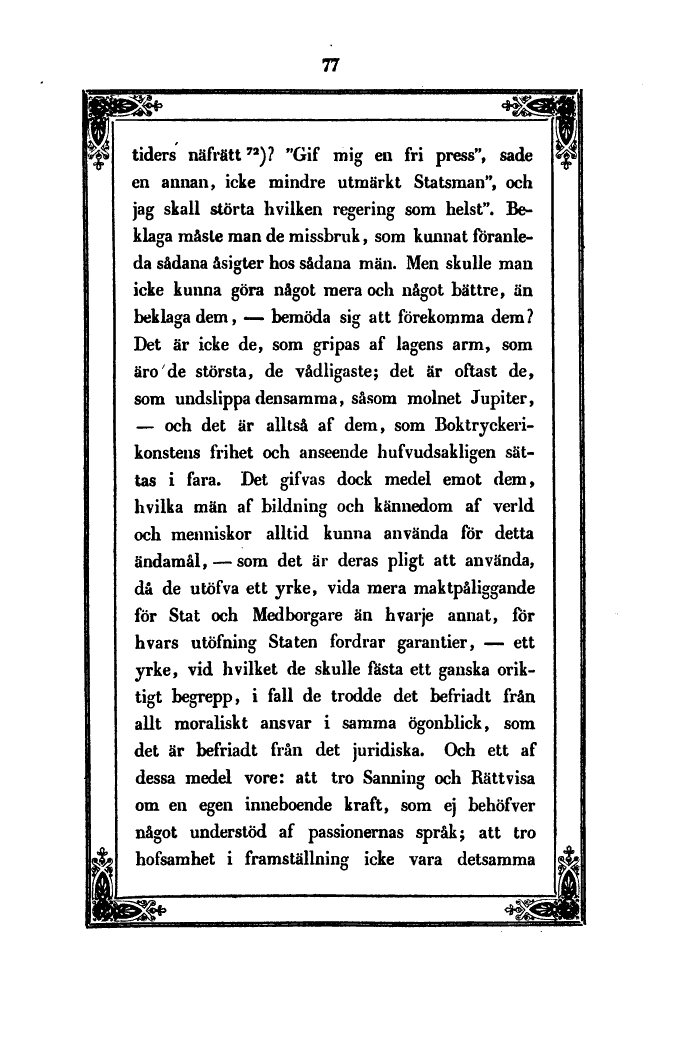 77

tiders näfrätt $^{72}$)? "Gif mig en fri press", sade en annan, icke mindre utmärkt Statsman", och jag skall störta hvilken regering som helst". Beklaga måste man de missbruk, som kunnat föranleda sådana åsigter hos sådana män. Men skulle man icke kunna göra något mera och något bättre, än beklaga dem, — bemöda sig att förekomma dem? Det är icke de, som gripas af lagens arm, som äro de största, de vådligaste; det är oftast de, som undslippa densamma, såsom molnet Jupiter, — och det är alltså af dem, som Boktryckerikonstens frihet och anseende hufvudsakligen sättas i fara. Det gifvas dock medel emot dem, hvilka män af bildning och kännedom af verld och menniskor alltid kunna använda för detta ändamål, — som det är deras pligt att använda, då de utöfva ett yrke, vida mera maktpåliggande för Stat och Medborgare än hvarje annat, för hvars utöfning Staten fordrar garantier, — ett yrke, vid hvilket de skulle fästa ett ganska oriktigt begrepp, i fall de trodde det befriadt från allt moraliskt ansvar i samma ögonblick, som det är befriadt från det juridiska. Och ett af dessa medel vore: att tro Sanning och Rättvisa om en egen inneboende kraft, som ej behöfver något understöd af passionernas språk; att tro hofsamhet i framställning icke vara detsamma